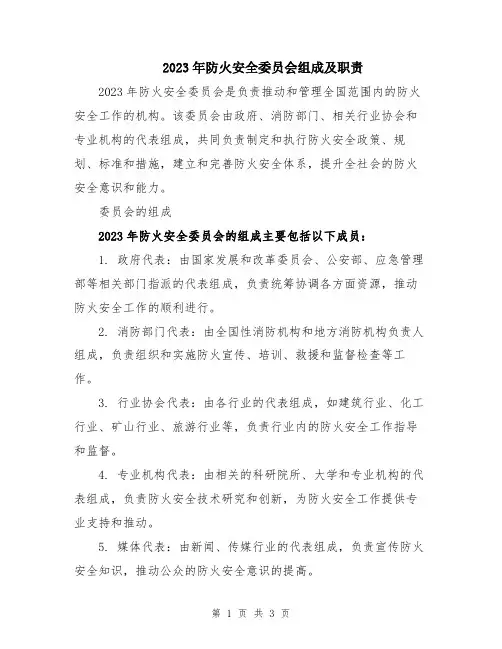 2023年防火安全委员会组成及职责

2023年防火安全委员会是负责推动和管理全国范围内的防火安全工作的机构。该委员会由政府、消防部门、相关行业协会和专业机构的代表组成，共同负责制定和执行防火安全政策、规划、标准和措施，建立和完善防火安全体系，提升全社会的防火安全意识和能力。

委员会的组成

2023年防火安全委员会的组成主要包括以下成员：

1. 政府代表：由国家发展和改革委员会、公安部、应急管理部等相关部门指派的代表组成，负责统筹协调各方面资源，推动防火安全工作的顺利进行。

2. 消防部门代表：由全国性消防机构和地方消防机构负责人组成，负责组织和实施防火宣传、培训、救援和监督检查等工作。

3. 行业协会代表：由各行业的代表组成，如建筑行业、化工行业、矿山行业、旅游行业等，负责行业内的防火安全工作指导和监督。

4. 专业机构代表：由相关的科研院所、大学和专业机构的代表组成，负责防火安全技术研究和创新，为防火安全工作提供专业支持和推动。

5. 媒体代表：由新闻、传媒行业的代表组成，负责宣传防火安全知识，推动公众的防火安全意识的提高。

第 1 页 共 3 页